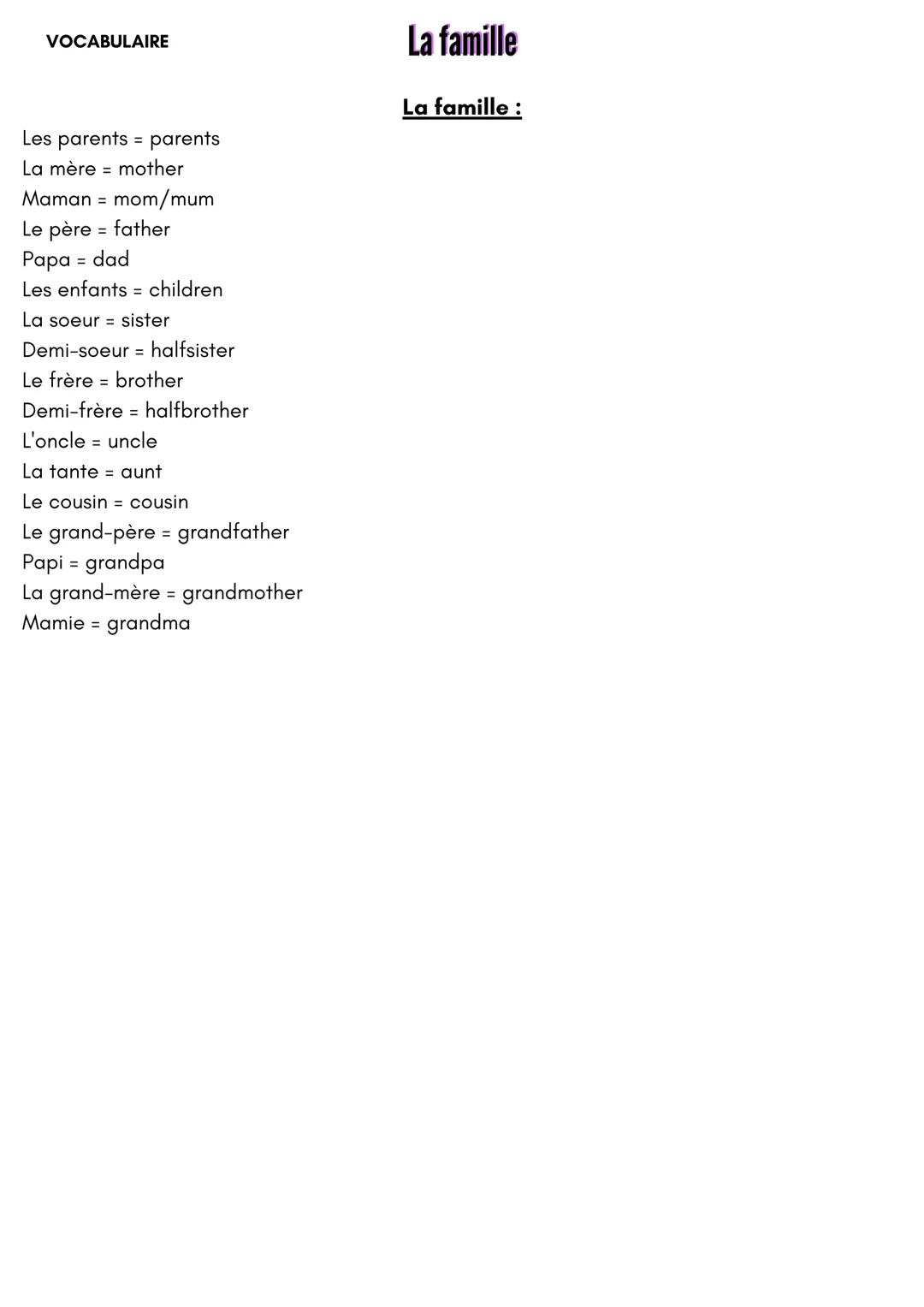 VOCABULAIRE

La famille

La famille :

Les parents = parents
La mère = mother
Maman = mom/mum
Le père = father
Papa = dad
Les enfants = children
La soeur = sister
Demi-soeur = halfsister
Le frère = brother
Demi-frère = halfbrother
L'oncle = uncle
La tante = aunt
Le cousin = cousin
Le grand-père = grandfather
Papi = grandpa
La grand-mère = grandmother
Mamie = grandma